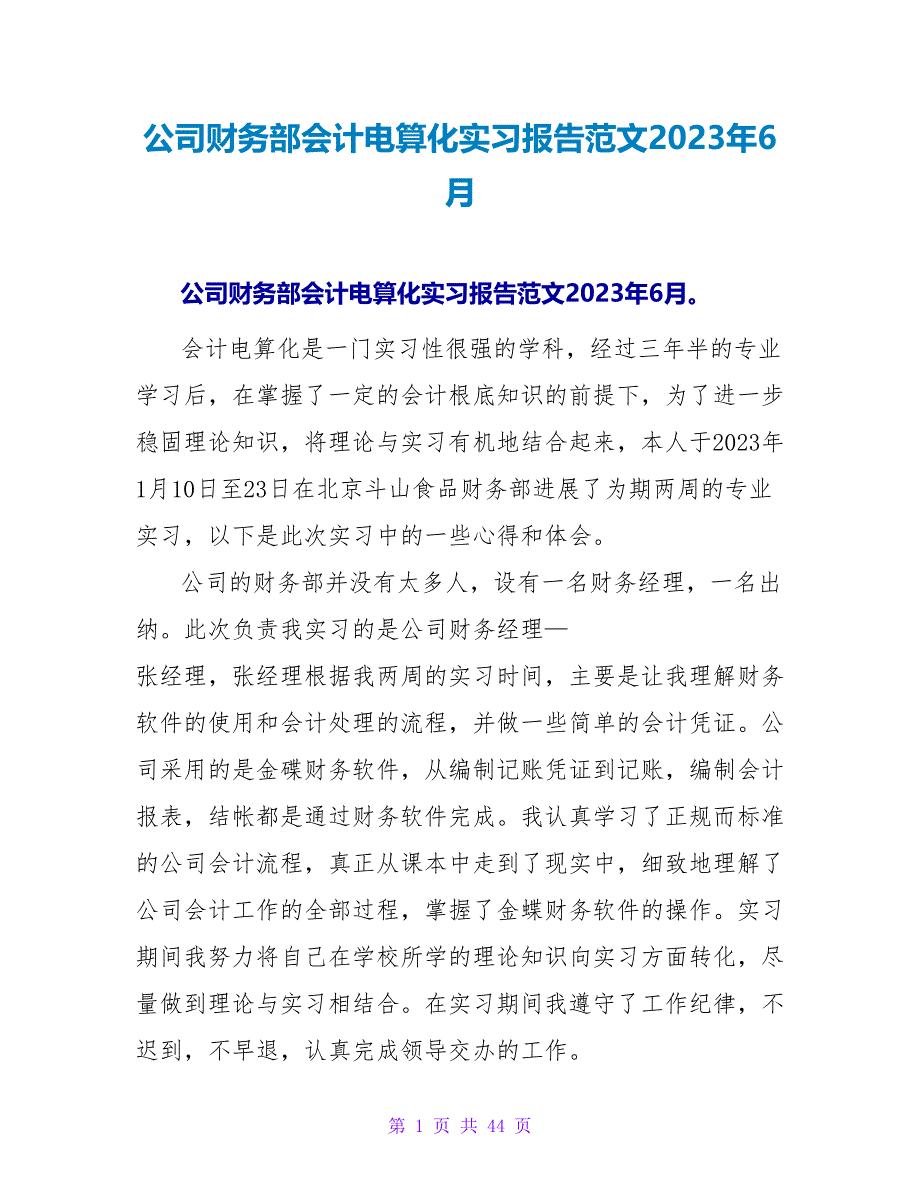 公司财务部会计电算化实习报告范文2023年6月

公司财务部会计电算化实习报告范文2023年6月。

会计电算化是一门实习性很强的学科，经过三年半的专业学习后，在掌握了一定的会计根底知识的前提下，为了进一步稳固理论知识，将理论与实习有机地结合起来，本人于2023年1月10日至23日在北京斗山食品财务部进展了为期两周的专业实习，以下是此次实习中的一些心得和体会。

公司的财务部并没有太多人，设有一名财务经理，一名出纳。此次负责我实习的是公司财务经理—张经理，张经理根据我两周的实习时间，主要是让我理解财务软件的使用和会计处理的流程，并做一些简单的会计凭证。公司采用的是金碟财务软件，从编制记账凭证到记账，编制会计报表，结帐都是通过财务软件完成。我认真学习了正规而标准的公司会计流程，真正从课本中走到了现实中，细致地理解了公司会计工作的全部过程，掌握了金蝶财务软件的操作。实习期间我努力将自己在学校所学的理论知识向实习方面转化，尽量做到理论与实习相结合。在实习期间我遵守了工作纪律，不迟到，不早退，认真完成领导交办的工作。

第 1 页 共 44 页